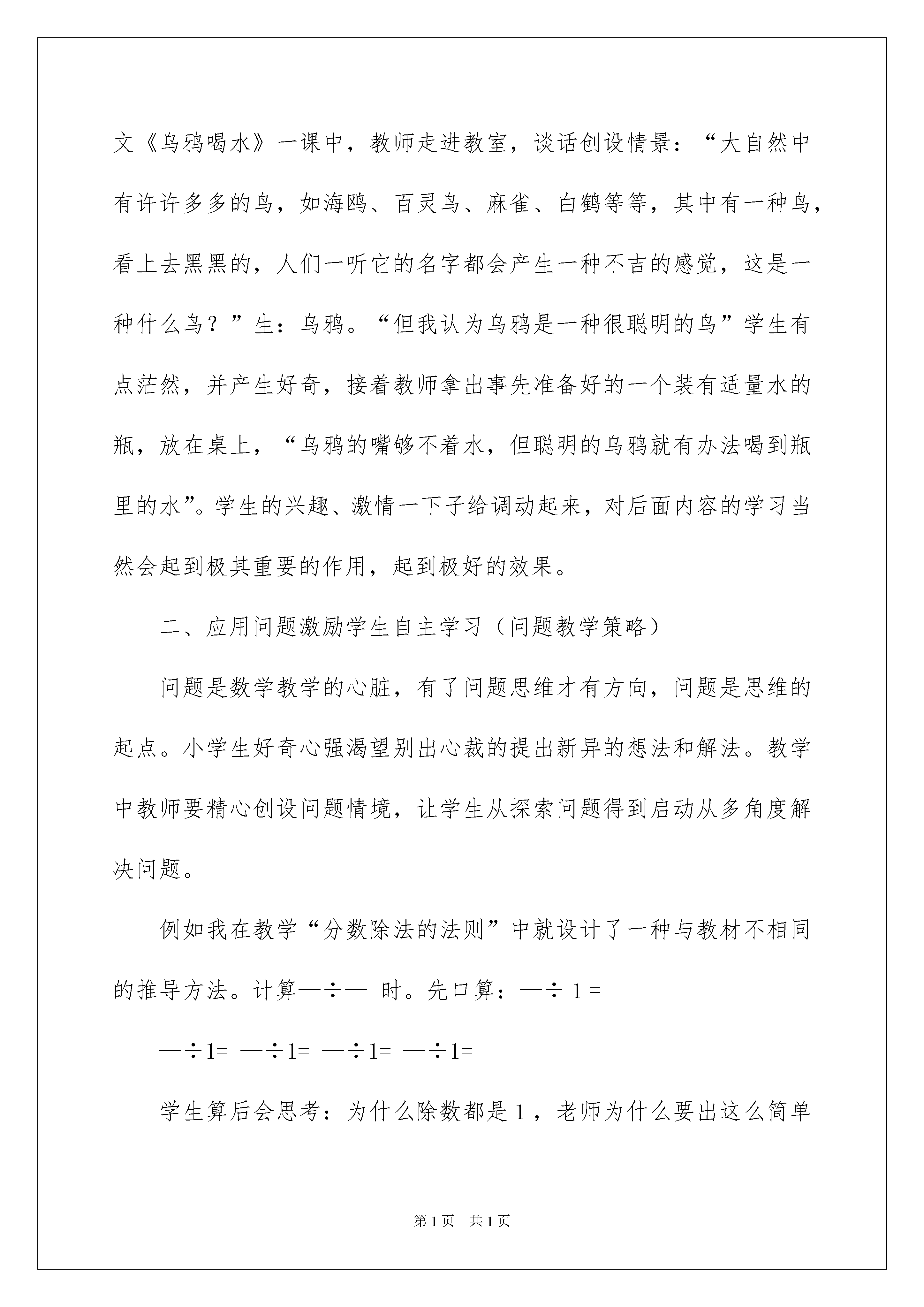 文《乌鸦喝水》一课中，教师走进教室，谈话创设情景：“大自然中有许许多多的鸟，如海鸥、百灵鸟、麻雀、白鹤等等，其中有一种鸟，看上去黑黑的，人们一听它的名字都会产生一种不吉的感觉，这是一种什么鸟？”生：乌鸦。“但我认为乌鸦是一种很聪明的鸟”学生有点茫然，并产生好奇，接着教师拿出事先准备好的一个装有适量水的瓶，放在桌上，“乌鸦的嘴够不着水，但聪明的乌鸦就有办法喝到瓶里的水”。学生的兴趣、激情一下子给调动起来，对后面内容的学习当然会起到极其重要的作用，起到极好的效果。

二、应用问题激励学生自主学习（问题教学策略）

问题是数学教学的心脏，有了问题思维才有方向，问题是思维的起点。小学生好奇心强渴望别出心裁的提出新异的想法和解法。教学中教师要精心创设问题情境，让学生从探索问题得到启动从多角度解决问题。

例如我在教学“分数除法的法则”中就设计了一种与教材不相同的推导方法。计算—÷— 时。先口算：—÷ 1 =

—÷1= —÷1= —÷1= —÷1=

学生算后会思考：为什么除数都是 1，老师为什么要出这么简单

第 1 页 共 1 页